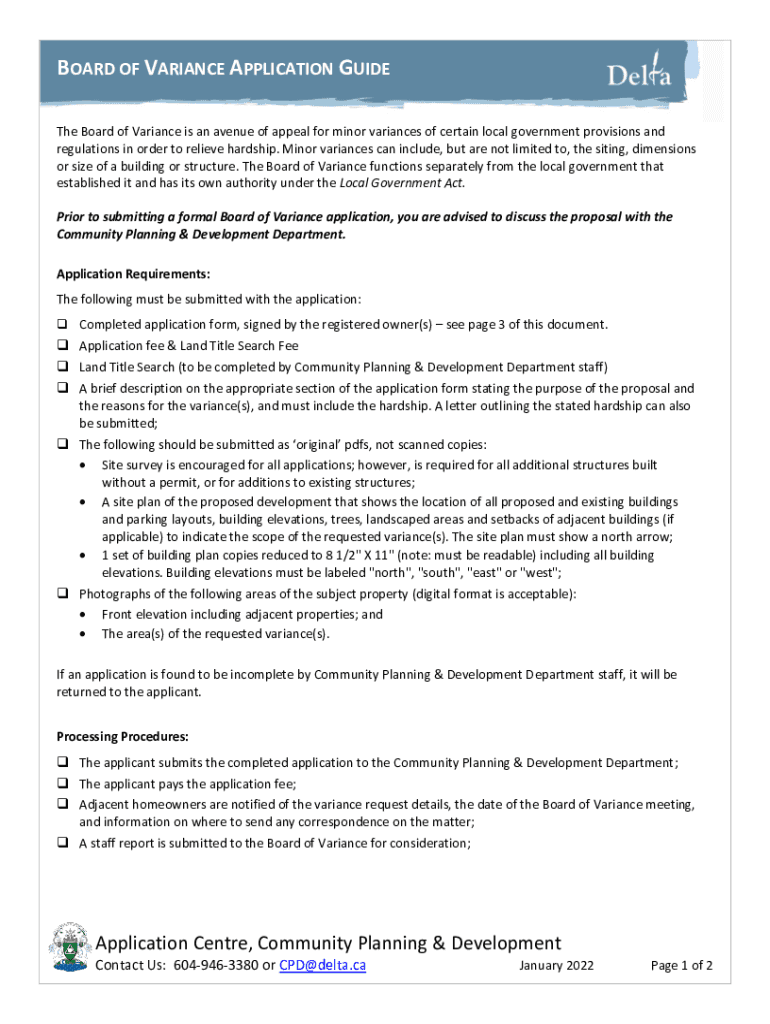 BOARD OF VARIANCE APPLICATION GUIDE

Delta

The Board of Variance is an avenue of appeal for minor variances of certain local government provisions and regulations in order to relieve hardship. Minor variances can include, but are not limited to, the siting, dimensions or size of a building or structure. The Board of Variance functions separately from the local government that established it and has its own authority under the Local Government Act.

Prior to submitting a formal Board of Variance application, you are advised to discuss the proposal with the Community Planning & Development Department.

Application Requirements:

The following must be submitted with the application:

❑ Completed application form, signed by the registered owner(s) – see page 3 of this document.
❑ Application fee & Land Title Search Fee
❑ Land Title Search (to be completed by Community Planning & Development Department staff)
❑ A brief description on the appropriate section of the application form stating the purpose of the proposal and the reasons for the variance(s), and must include the hardship. A letter outlining the stated hardship can also be submitted;
❑ The following should be submitted as 'original' pdfs, not scanned copies:
• Site survey is encouraged for all applications; however, is required for all additional structures built without a permit, or for additions to existing structures;
• A site plan of the proposed development that shows the location of all proposed and existing buildings and parking layouts, building elevations, trees, landscaped areas and setbacks of adjacent buildings (if applicable) to indicate the scope of the requested variance(s). The site plan must show a north arrow;
• 1 set of building plan copies reduced to 8 1/2" X 11" (note: must be readable) including all building elevations. Building elevations must be labeled "north", "south", "east" or "west";
❑ Photographs of the following areas of the subject property (digital format is acceptable):
• Front elevation including adjacent properties; and
• The area(s) of the requested variance(s).

If an application is found to be incomplete by Community Planning & Development Department staff, it will be returned to the applicant.

Processing Procedures:

❑ The applicant submits the completed application to the Community Planning & Development Department;
❑ The applicant pays the application fee;
❑ Adjacent homeowners are notified of the variance request details, the date of the Board of Variance meeting, and information on where to send any correspondence on the matter;
❑ A staff report is submitted to the Board of Variance for consideration;

Application Centre, Community Planning & Development
Contact Us: 604-946-3380 or CPD@delta.ca January 2022 Page 1 of 2